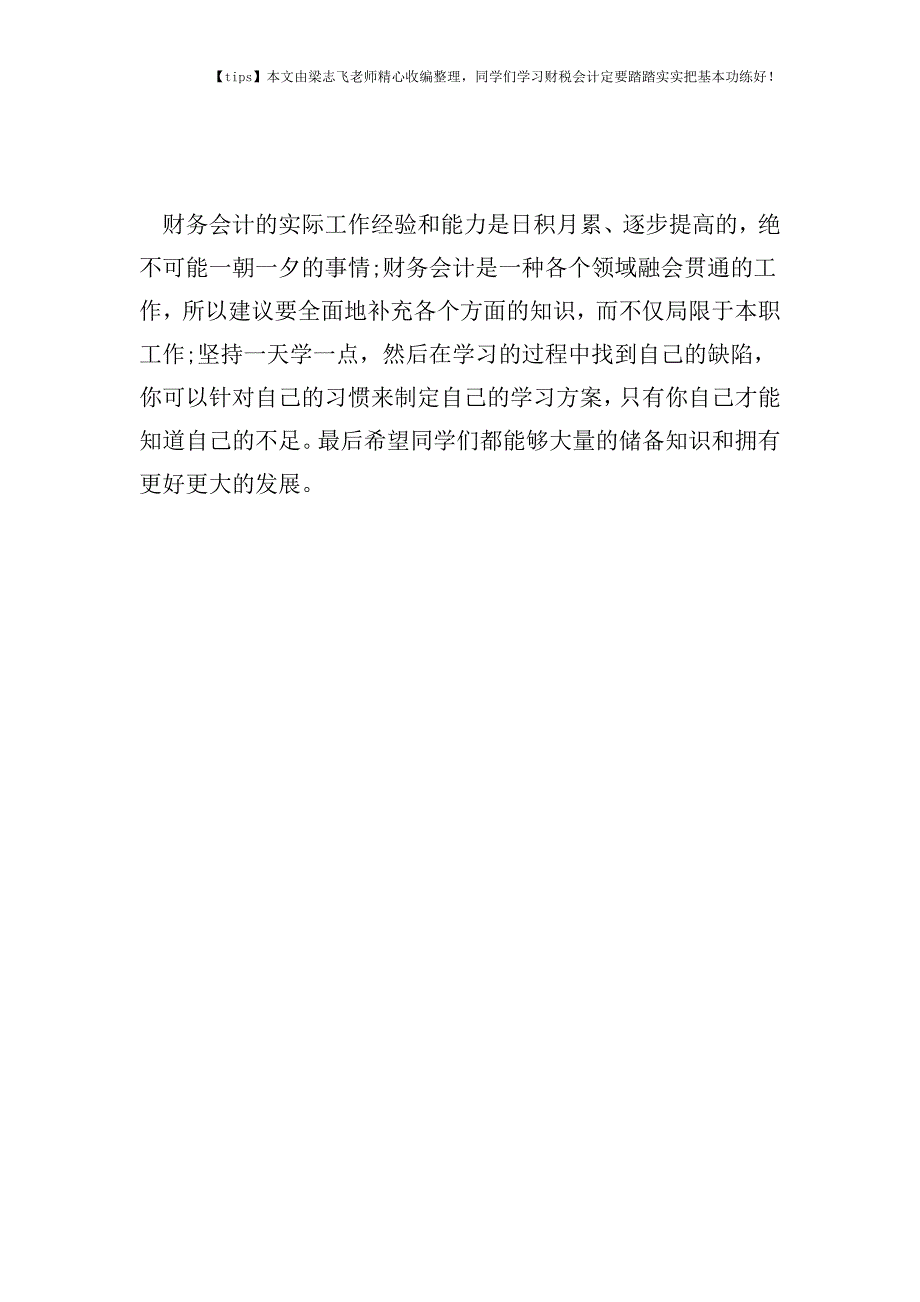 【tips】本文由梁志飞老师精心收编整理，同学们学习财税会计定要踏踏实实把基本功练好！

财务会计的实际工作经验和能力是日积月累、逐步提高的，绝不可能一朝一夕的事情;财务会计是一种各个领域融会贯通的工作，所以建议要全面地补充各个方面的知识，而不仅局限于本职工作;坚持一天学一点，然后在学习的过程中找到自己的缺陷，你可以针对自己的习惯来制定自己的学习方案，只有你自己才能知道自己的不足。最后希望同学们都能够大量的储备知识和拥有更好更大的发展。